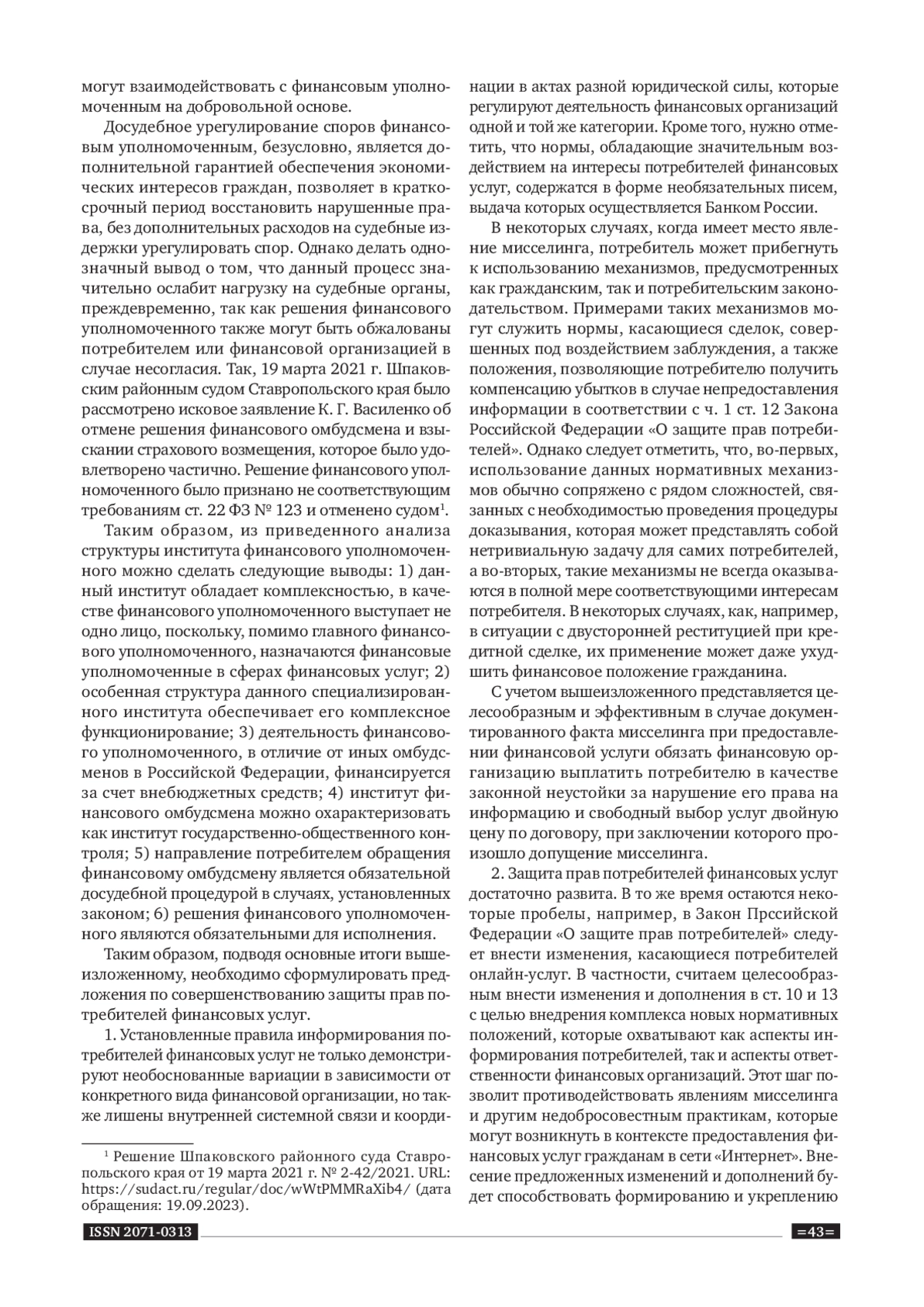 могут взаимодействовать с финансовым уполномоченным на добровольной основе.

Досудебное урегулирование споров финансовым уполномоченным, безусловно, является дополнительной гарантией обеспечения экономических интересов граждан, позволяет в краткосрочный период восстановить нарушенные права, без дополнительных расходов на судебные издержки урегулировать спор. Однако делать однозначный вывод о том, что данный процесс значительно ослабит нагрузку на судебные органы, преждевременно, так как решения финансового уполномоченного также могут быть обжалованы потребителем или финансовой организацией в случае несогласия. Так, 19 марта 2021 г. Шпаковским районным судом Ставропольского края было рассмотрено исковое заявление К. Г. Василенко об отмене решения финансового омбудсмена и взыскании страхового возмещения, которое было удовлетворено частично. Решение финансового уполномоченного было признано не соответствующим требованиям ст. 22 ФЗ № 123 и отменено судом$^1$.

Таким образом, из приведенного анализа структуры института финансового уполномоченного можно сделать следующие выводы: 1) данный институт обладает комплексностью, в качестве финансового уполномоченного выступает не одно лицо, поскольку, помимо главного финансового уполномоченного, назначаются финансовые уполномоченные в сферах финансовых услуг; 2) особенная структура данного специализированного института обеспечивает его комплексное функционирование; 3) деятельность финансового уполномоченного, в отличие от иных омбудсменов в Российской Федерации, финансируется за счет внебюджетных средств; 4) институт финансового омбудсмена можно охарактеризовать как институт государственно-общественного контроля; 5) направление потребителем обращения финансовому омбудсмену является обязательной досудебной процедурой в случаях, установленных законом; 6) решения финансового уполномоченного являются обязательными для исполнения.

Таким образом, подводя основные итоги вышеизложенному, необходимо сформулировать предложения по совершенствованию защиты прав потребителей финансовых услуг.

1. Установленные правила информирования потребителей финансовых услуг не только демонстрируют необоснованные вариации в зависимости от конкретного вида финансовой организации, но также лишены внутренней системной связи и координации в актах разной юридической силы, которые регулируют деятельность финансовых организаций одной и той же категории. Кроме того, нужно отметить, что нормы, обладающие значительным воздействием на интересы потребителей финансовых услуг, содержатся в форме необязательных писем, выдача которых осуществляется Банком России.

В некоторых случаях, когда имеет место явление мисселинга, потребитель может прибегнуть к использованию механизмов, предусмотренных как гражданским, так и потребительским законодательством. Примерами таких механизмов могут служить нормы, касающиеся сделок, совершенных под воздействием заблуждения, а также положения, позволяющие потребителю получить компенсацию убытков в случае непредоставления информации в соответствии с ч. 1 ст. 12 Закона Российской Федерации «О защите прав потребителей». Однако следует отметить, что, во-первых, использование данных нормативных механизмов обычно сопряжено с рядом сложностей, связанных с необходимостью проведения процедуры доказывания, которая может представлять собой нетривиальную задачу для самих потребителей, а во-вторых, такие механизмы не всегда оказываются в полной мере соответствующими интересам потребителя. В некоторых случаях, как, например, в ситуации с двусторонней реституцией при кредитной сделке, их применение может даже ухудшить финансовое положение гражданина.

С учетом вышеизложенного представляется целесообразным и эффективным в случае документированного факта мисселинга при предоставлении финансовой услуги обязать финансовую организацию выплатить потребителю в качестве законной неустойки за нарушение его права на информацию и свободный выбор услуг двойную цену по договору, при заключении которого произошло допущение мисселинга.

2. Защита прав потребителей финансовых услуг достаточно развита. В то же время остаются некоторые пробелы, например, в Закон Прссийской Федерации «О защите прав потребителей» следует внести изменения, касающиеся потребителей онлайн-услуг. В частности, считаем целесообразным внести изменения и дополнения в ст. 10 и 13 с целью внедрения комплекса новых нормативных положений, которые охватывают как аспекты информирования потребителей, так и аспекты ответственности финансовых организаций. Этот шаг позволит противодействовать явлениям мисселинга и другим недобросовестным практикам, которые могут возникнуть в контексте предоставления финансовых услуг гражданам в сети «Интернет». Внесение предложенных изменений и дополнений будет способствовать формированию и укреплению

$^1$ Решение Шпаковского районного суда Ставропольского края от 19 марта 2021 г. № 2-42/2021. URL: https://sudact.ru/regular/doc/wWtPMMRaXib4/ (дата обращения: 19.09.2023).

ISSN 2071-0313

=43=